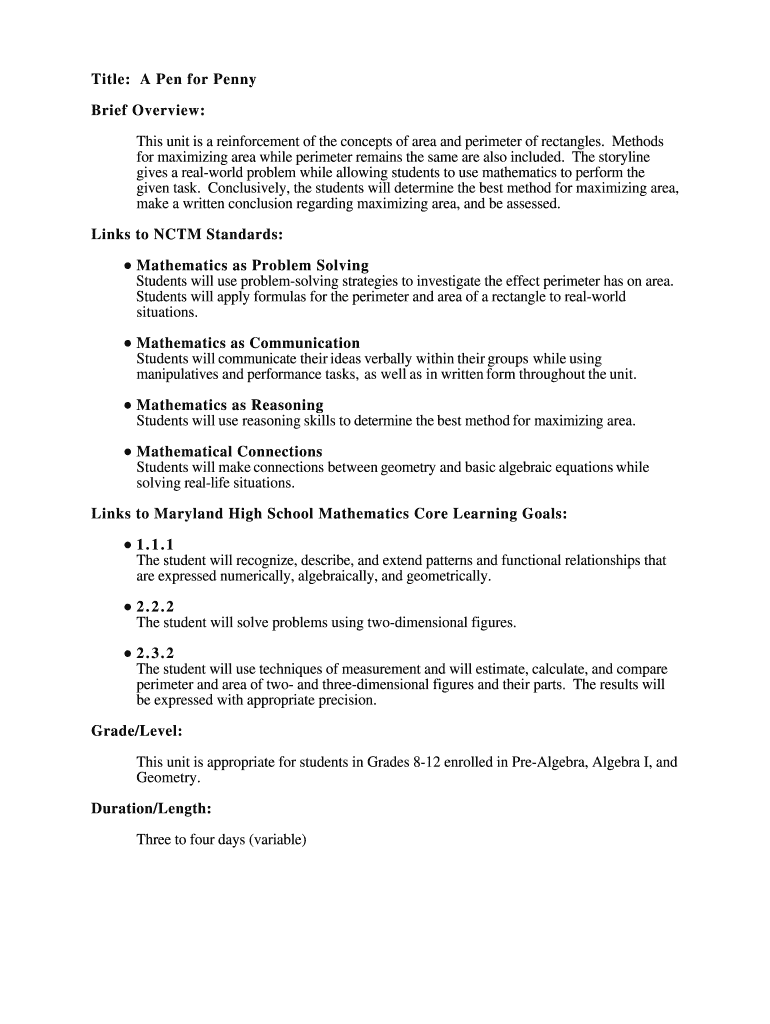 Title: A Pen for Penny

Brief Overview:

This unit is a reinforcement of the concepts of area and perimeter of rectangles. Methods for maximizing area while perimeter remains the same are also included. The storyline gives a real-world problem while allowing students to use mathematics to perform the given task. Conclusively, the students will determine the best method for maximizing area, make a written conclusion regarding maximizing area, and be assessed.

Links to NCTM Standards:

• Mathematics as Problem Solving
Students will use problem-solving strategies to investigate the effect perimeter has on area. Students will apply formulas for the perimeter and area of a rectangle to real-world situations.

• Mathematics as Communication
Students will communicate their ideas verbally within their groups while using manipulatives and performance tasks, as well as in written form throughout the unit.

• Mathematics as Reasoning
Students will use reasoning skills to determine the best method for maximizing area.

• Mathematical Connections
Students will make connections between geometry and basic algebraic equations while solving real-life situations.

Links to Maryland High School Mathematics Core Learning Goals:

• 1.1.1
The student will recognize, describe, and extend patterns and functional relationships that are expressed numerically, algebraically, and geometrically.

• 2.2.2
The student will solve problems using two-dimensional figures.

• 2.3.2
The student will use techniques of measurement and will estimate, calculate, and compare perimeter and area of two- and three-dimensional figures and their parts. The results will be expressed with appropriate precision.

Grade/Level:

This unit is appropriate for students in Grades 8-12 enrolled in Pre-Algebra, Algebra I, and Geometry.

Duration/Length:

Three to four days (variable)